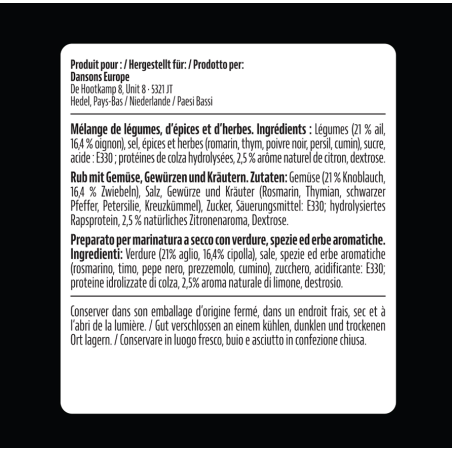 Produit pour : / Hergestellt für: / Prodotto per:
Dansons Europe
De Hootkamp 8, Unit 8 - 5321 JT
Hedel, Pays-Bas / Niederlande / Paesi Bassi

Mélange de légumes, d'épices et d'herbes. Ingrédients : Légumes (21 % ail, 16,4 % oignon), sel, épices et herbes (romarin, thym, poivre noir, persil, cumin), sucre, acide : E330 ; protéines de colza hydrolysées, 2,5 % arôme naturel de citron, dextrose.

Rub mit Gemüse, Gewürzen und Kräutern. Zutaten: Gemüse (21 % Knoblauch, 16,4 % Zwiebeln), Salz, Gewürze und Kräuter (Rosmarin, Thymian, schwarzer Pfeffer, Petersilie, Kreuzkümmel), Zucker, Säuerungsmittel: E330; hydrolysiertes Rapsprotein, 2,5 % natürliches Zitronenaroma, Dextrose.

Preparato per marinatura a secco con verdure, spezie ed erbe aromatiche. Ingredienti: Verdure (21% aglio, 16,4% cipolla), sale, spezie ed erbe aromatiche (rosmarino, timo, pepe nero, prezzemolo, cumino), zucchero, acidificante: E330; proteine idrolizzate di colza, 2,5% aroma naturale di limone, destrosio.

Conserver dans son emballage d'origine fermé, dans un endroit frais, sec et à l'abri de la lumière. / Gut verschlossen an einem kühlen, dunklen und trockenen Ort lagern. / Conservare in luogo fresco, buio e asciutto in confezione chiusa.